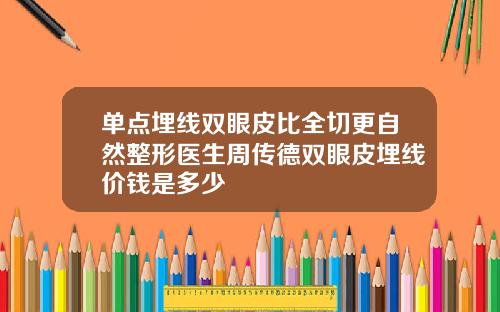 单点埋线双眼皮比全切更自然整形医生周传德双眼皮埋线价钱是多少